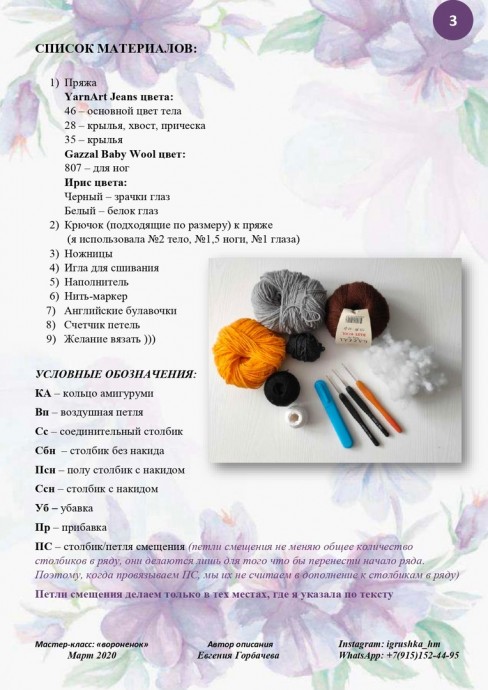 3

СПИСОК МАТЕРИАЛОВ:

1) Пряжа
YarnArt Jeans цвета:
46 – основной цвет тела
28 – крылья, хвост, прическа
35 – крылья
Gazzal Baby Wool цвет:
807 – для ног
Ирис цвета:
Черный – зрачки глаз
Белый – белок глаз
2) Крючок (подходящие по размеру) к пряже
(я использовала №2 тело, №1,5 ноги, №1 глаза)
3) Ножницы
4) Игла для сшивания
5) Наполнитель
6) Нить-маркер
7) Английские булавочки
8) Счетчик петель
9) Желание вязать )))

УСЛОВНЫЕ ОБОЗНАЧЕНИЯ:

КА – кольцо амигуруми

Вп – воздушная петля

Сс – соединительный столбик

Сбн – столбик без накида

Псн – полу столбик с накидом

Ссн – столбик с накидом

Уб – убавка

Пр – прибавка

ПС – столбик/петля смещения (петли смещения не меняю общее количество столбиков в ряду, они делаются лишь для того что бы перенести начало ряда. Поэтому, когда провязываем ПС, мы их не считаем в дополнение к столбикам в ряду)

Петли смещения делаем только в тех местах, где я указала по тексту

Мастер-класс: «вороненок»
Март 2020

Автор описания
Евгения Горбачева

Instagram: igrushka_hm
WhatsApp: +7(915)152-44-95